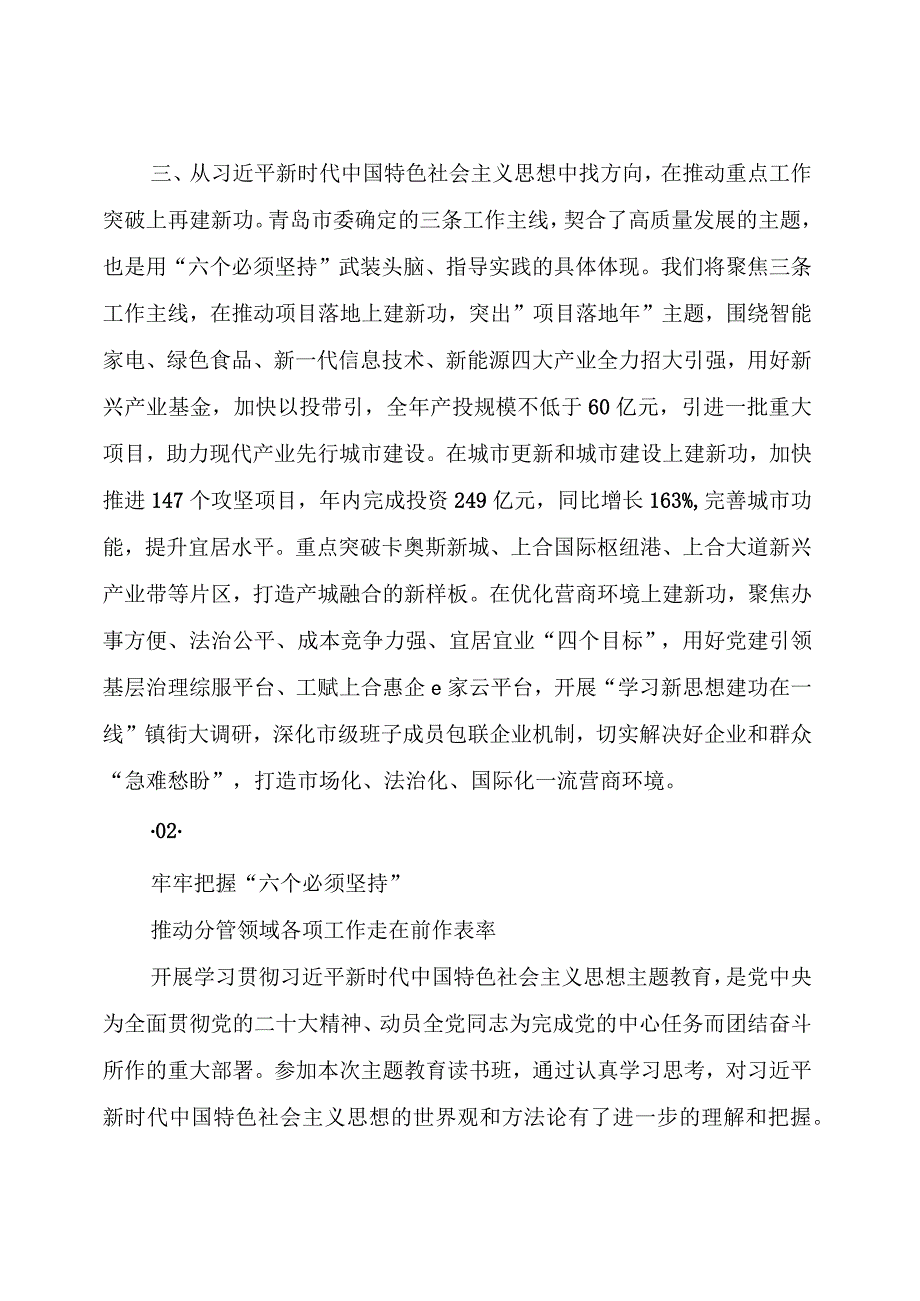 三、从习近平新时代中国特色社会主义思想中找方向，在推动重点工作突破上再建新功。青岛市委确定的三条工作主线，契合了高质量发展的主题，也是用“六个必须坚持”武装头脑、指导实践的具体体现。我们将聚焦三条工作主线，在推动项目落地上建新功，突出”项目落地年”主题，围绕智能家电、绿色食品、新一代信息技术、新能源四大产业全力招大引强，用好新兴产业基金，加快以投带引，全年产投规模不低于60亿元，引进一批重大项目，助力现代产业先行城市建设。在城市更新和城市建设上建新功，加快推进147个攻坚项目，年内完成投资249亿元，同比增长163%,完善城市功能，提升宜居水平。重点突破卡奥斯新城、上合国际枢纽港、上合大道新兴产业带等片区，打造产城融合的新样板。在优化营商环境上建新功，聚焦办事方便、法治公平、成本竞争力强、宜居宜业“四个目标”，用好党建引领基层治理综服平台、工赋上合惠企e家云平台，开展“学习新思想建功在一线”镇街大调研，深化市级班子成员包联企业机制，切实解决好企业和群众“急难愁盼”，打造市场化、法治化、国际化一流营商环境。

·02·

牢牢把握“六个必须坚持”

推动分管领域各项工作走在前作表率

开展学习贯彻习近平新时代中国特色社会主义思想主题教育，是党中央为全面贯彻党的二十大精神、动员全党同志为完成党的中心任务而团结奋斗所作的重大部署。参加本次主题教育读书班，通过认真学习思考，对习近平新时代中国特色社会主义思想的世界观和方法论有了进一步的理解和把握。